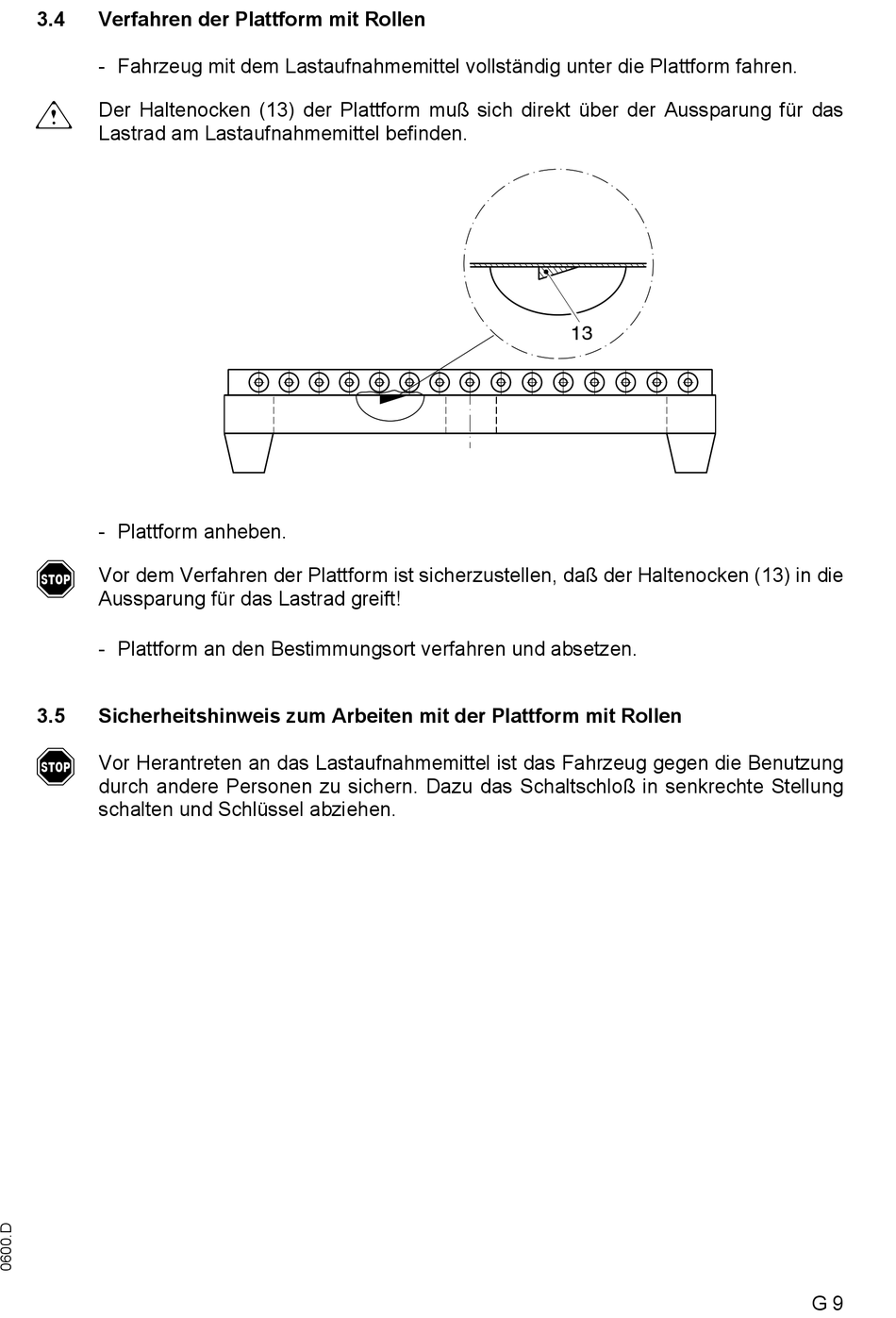 3.4 Verfahren der Plattform mit Rollen

- Fahrzeug mit dem Lastaufnahmemittel vollständig unter die Plattform fahren.

Der Haltenocken (13) der Plattform muß sich direkt über der Aussparung für das Lastrad am Lastaufnahmemittel befinden.

13

- Plattform anheben.

STOP

Vor dem Verfahren der Plattform ist sicherzustellen, daß der Haltenocken (13) in die Aussparung für das Lastrad greift!

- Plattform an den Bestimmungsort verfahren und absetzen.

3.5 Sicherheitshinweis zum Arbeiten mit der Plattform mit Rollen

STOP

Vor Herantreten an das Lastaufnahmemittel ist das Fahrzeug gegen die Benutzung durch andere Personen zu sichern. Dazu das Schaltschloß in senkrechte Stellung schalten und Schlüssel abziehen.

0600.D

G 9